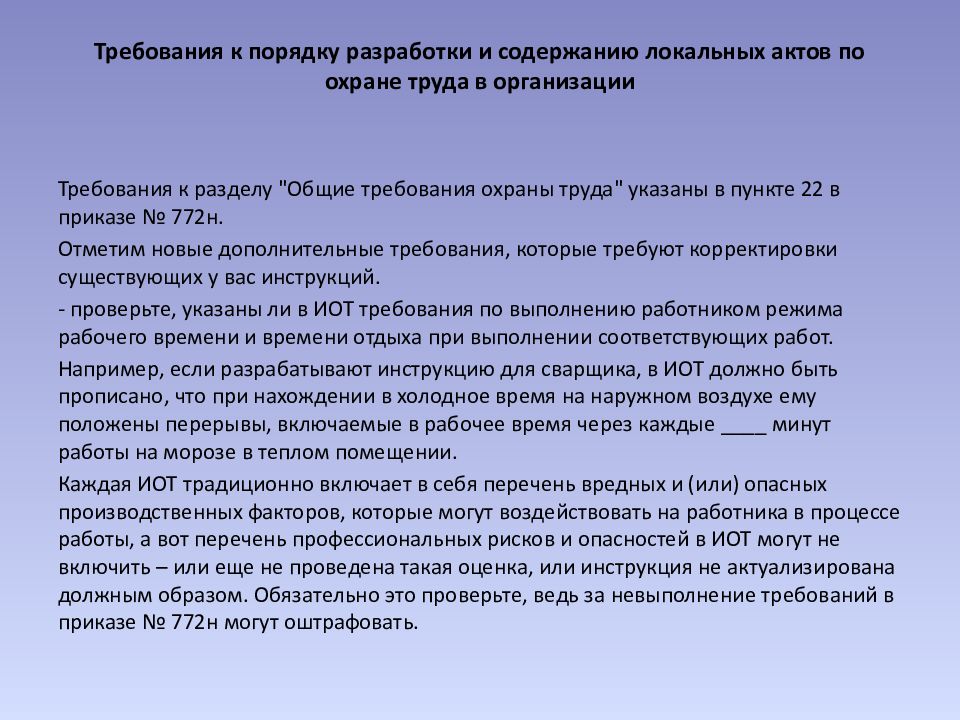 Требования к порядку разработки и содержанию локальных актов по охране труда в организации

Требования к разделу "Общие требования охраны труда" указаны в пункте 22 в приказе № 772н.

Отметим новые дополнительные требования, которые требуют корректировки существующих у вас инструкций.

- проверьте, указаны ли в ИОТ требования по выполнению работником режима рабочего времени и времени отдыха при выполнении соответствующих работ.

Например, если разрабатывают инструкцию для сварщика, в ИОТ должно быть прописано, что при нахождении в холодное время на наружном воздухе ему положены перерывы, включаемые в рабочее время через каждые ____ минут работы на морозе в теплом помещении.

Каждая ИОТ традиционно включает в себя перечень вредных и (или) опасных производственных факторов, которые могут воздействовать на работника в процессе работы, а вот перечень профессиональных рисков и опасностей в ИОТ могут не включить – или еще не проведена такая оценка, или инструкция не актуализирована должным образом. Обязательно это проверьте, ведь за невыполнение требований в приказе № 772н могут оштрафовать.